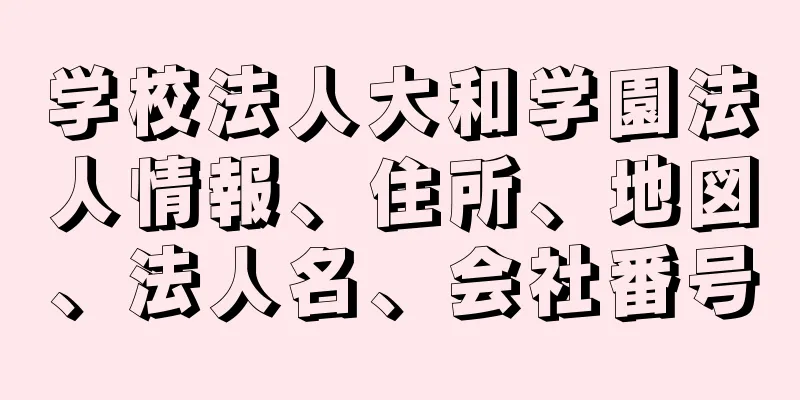 学校法人大和学園法人情報、住所、地図、法人名、会社番号